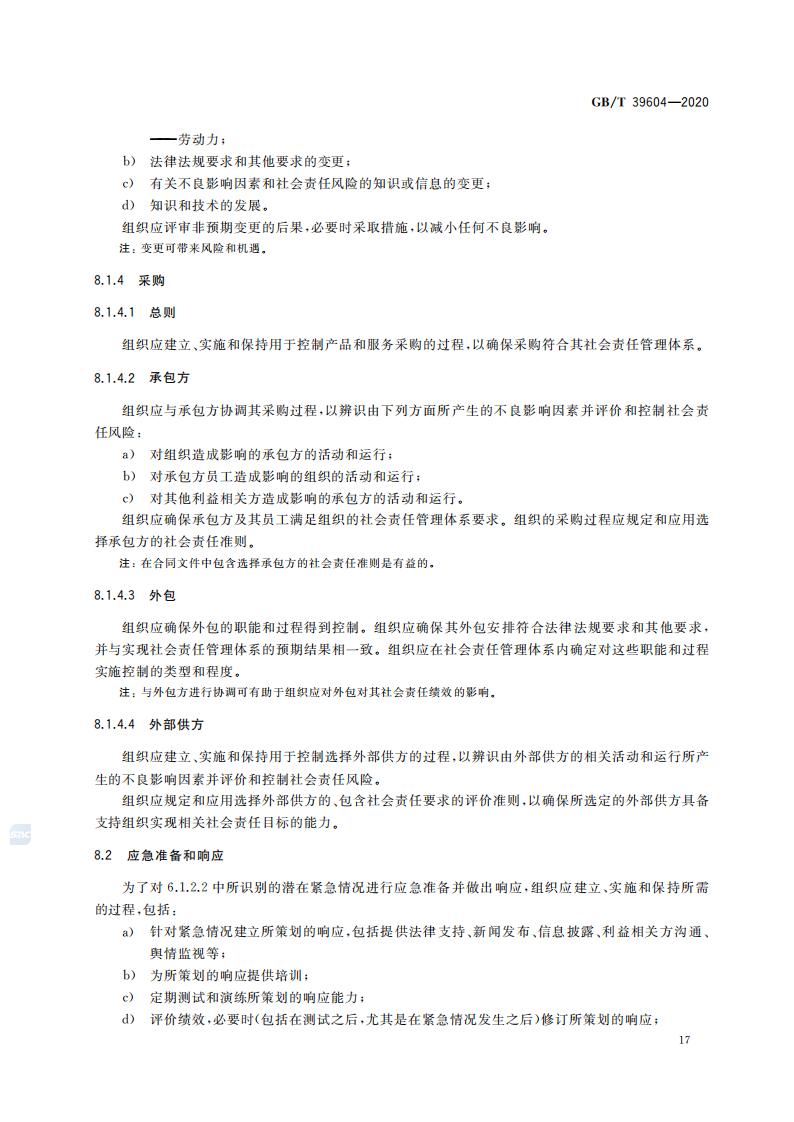 GB/T 39604—2020

——劳动力；

b) 法律法规要求和其他要求的变更；

c) 有关不良影响因素和社会责任风险的知识或信息的变更；

d) 知识和技术的发展。

组织应评审非预期变更的后果，必要时采取措施，以减小任何不良影响。

注：变更可带来风险和机遇。

8.1.4 采购

8.1.4.1 总则

组织应建立、实施和保持用于控制产品和服务采购的过程，以确保采购符合其社会责任管理体系。

8.1.4.2 承包方

组织应与承包方协调其采购过程，以辨识由下列方面所产生的不良影响因素并评价和控制社会责任风险：

a) 对组织造成影响的承包方的活动和运行；

b) 对承包方员工造成影响的组织的活动和运行；

c) 对其他利益相关方造成影响的承包方的活动和运行。

组织应确保承包方及其员工满足组织的社会责任管理体系要求。组织的采购过程应规定和应用选择承包方的社会责任准则。

注：在合同文件中包含选择承包方的社会责任准则是有益的。

8.1.4.3 外包

组织应确保外包的职能和过程得到控制。组织应确保其外包安排符合法律法规要求和其他要求，并与实现社会责任管理体系的预期结果相一致。组织应在社会责任管理体系内确定对这些职能和过程实施控制的类型和程度。

注：与外包方进行协调可有助于组织应对外包对其社会责任绩效的影响。

8.1.4.4 外部供方

组织应建立、实施和保持用于控制选择外部供方的过程，以辨识由外部供方的相关活动和运行所产生的不良影响因素并评价和控制社会责任风险。

组织应规定和应用选择外部供方的、包含社会责任要求的评价准则，以确保所选定的外部供方具备支持组织实现相关社会责任目标的能力。

8.2 应急准备和响应

为了对 6.1.2.2 中所识别的潜在紧急情况进行应急准备并做出响应，组织应建立、实施和保持所需的过程，包括：

a) 针对紧急情况建立所策划的响应，包括提供法律支持、新闻发布、信息披露、利益相关方沟通、舆情监视等；

b) 为所策划的响应提供培训；

c) 定期测试和演练所策划的响应能力；

d) 评价绩效，必要时(包括在测试之后，尤其是在紧急情况发生之后)修订所策划的响应；

17